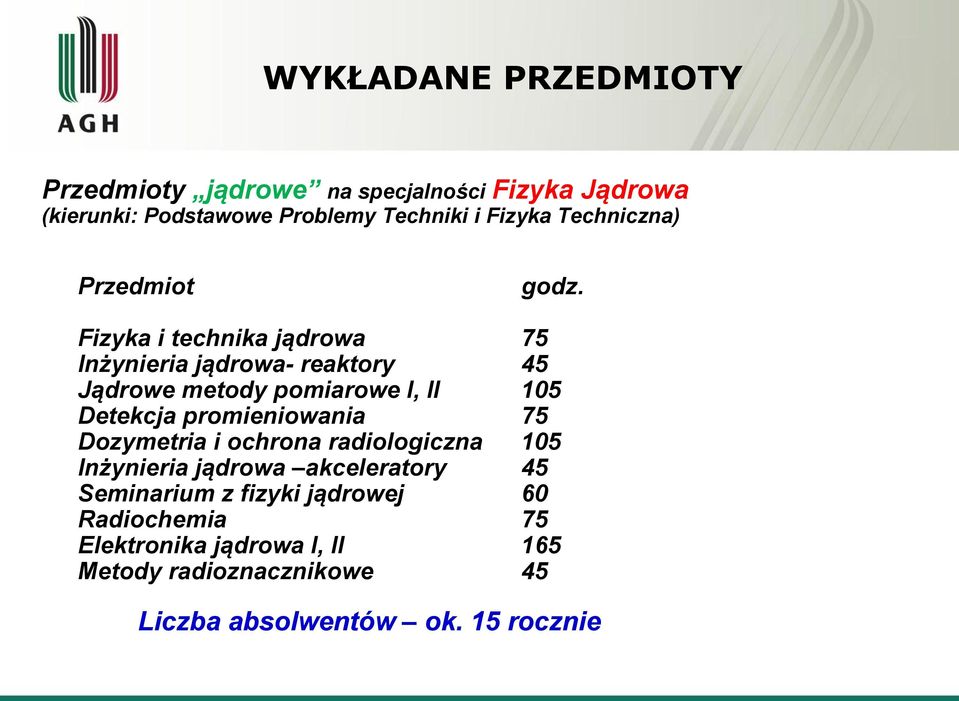 AGH

WYKŁADANE PRZEDMIOTY

Przedmioty „jądrowe” na specjalności Fizyka Jądrowa
(kierunki: Podstawowe Problemy Techniki i Fizyka Techniczna)

| Przedmiot | godz. |
|---|---|
| Fizyka i technika jądrowa | 75 |
| Inżynieria jądrowa- reaktory | 45 |
| Jądrowe metody pomiarowe I, II | 105 |
| Detekcja promieniowania | 75 |
| Dozymetria i ochrona radiologiczna | 105 |
| Inżynieria jądrowa –akceleratory | 45 |
| Seminarium z fizyki jądrowej | 60 |
| Radiochemia | 75 |
| Elektronika jądrowa I, II | 165 |
| Metody radioznacznikowe | 45 |

Liczba absolwentów – ok. 15 rocznie